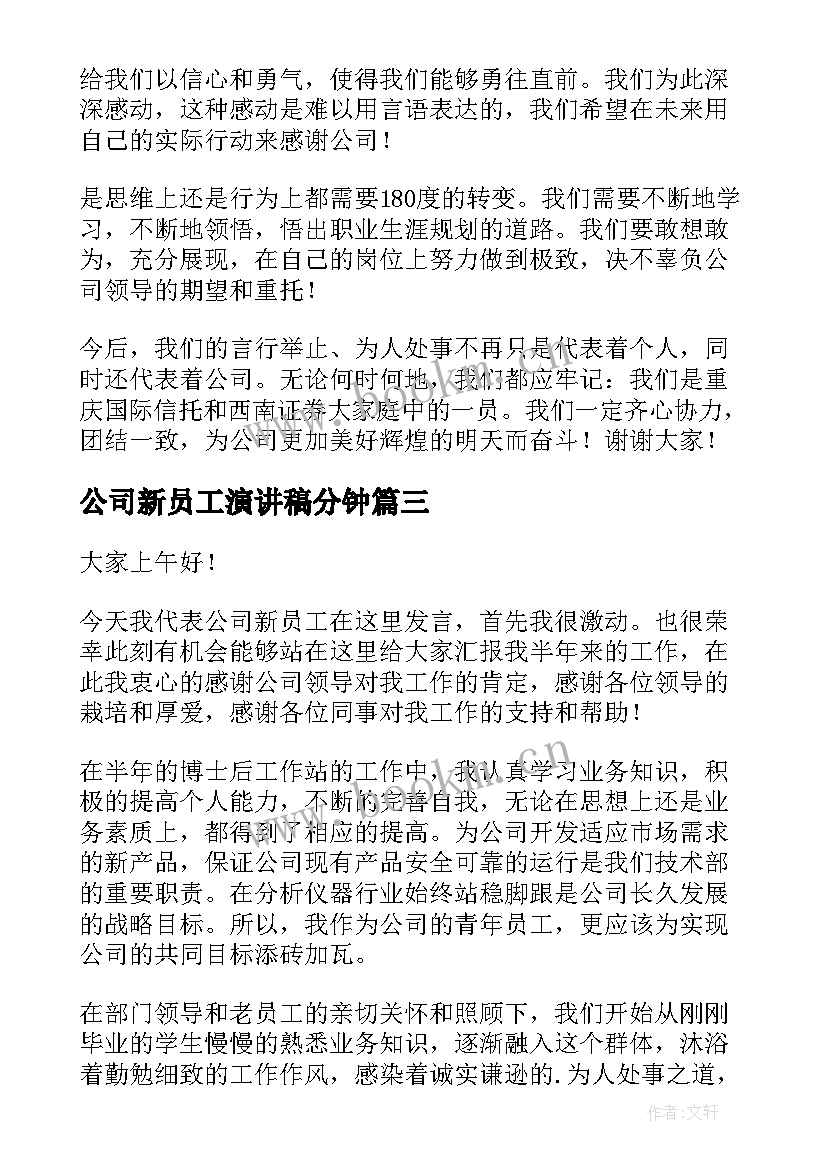 给我们以信心和勇气，使得我们能够勇往直前。我们为此深深感动，这种感动是难以用言语表达的，我们希望在未来用自己的实际行动来感谢公司！

是思维上还是行为上都需要180度的转变。我们需要不断地学习，不断地领悟，悟出职业生涯规划的道路。我们要敢想敢为，充分展现，在自己的岗位上努力做到极致，决不辜负公司领导的期望和重托！

今后，我们的言行举止、为人处事不再只是代表着个人，同时还代表着公司。无论何时何地，我们都应牢记：我们是重庆国际信托和西南证券大家庭中的一员。我们一定齐心协力，团结一致，为公司更加美好辉煌的明天而奋斗！谢谢大家！

公司新员工演讲稿分钟篇三

大家上午好！

今天我代表公司新员工在这里发言，首先我很激动。也很荣幸此刻有机会能够站在这里给大家汇报我半年来的工作，在此我衷心的感谢公司领导对我工作的肯定，感谢各位领导的栽培和厚爱，感谢各位同事对我工作的支持和帮助！

在半年的博士后工作站的工作中，我认真学习业务知识，积极的提高个人能力，不断的完善自我，无论在思想上还是业务素质上，都得到了相应的提高。为公司开发适应市场需求的新产品，保证公司现有产品安全可靠的运行是我们技术部的重要职责。在分析仪器行业始终站稳脚跟是公司长久发展的战略目标。所以，我作为公司的青年员工，更应该为实现公司的共同目标添砖加瓦。

在部门领导和老员工的亲切关怀和照顾下，我们开始从刚刚毕业的学生慢慢的熟悉业务知识，逐渐融入这个群体，沐浴着勤勉细致的工作作风，感染着诚实谦逊的.为人处事之道，

www.bookan.com.cn

作者:文轩